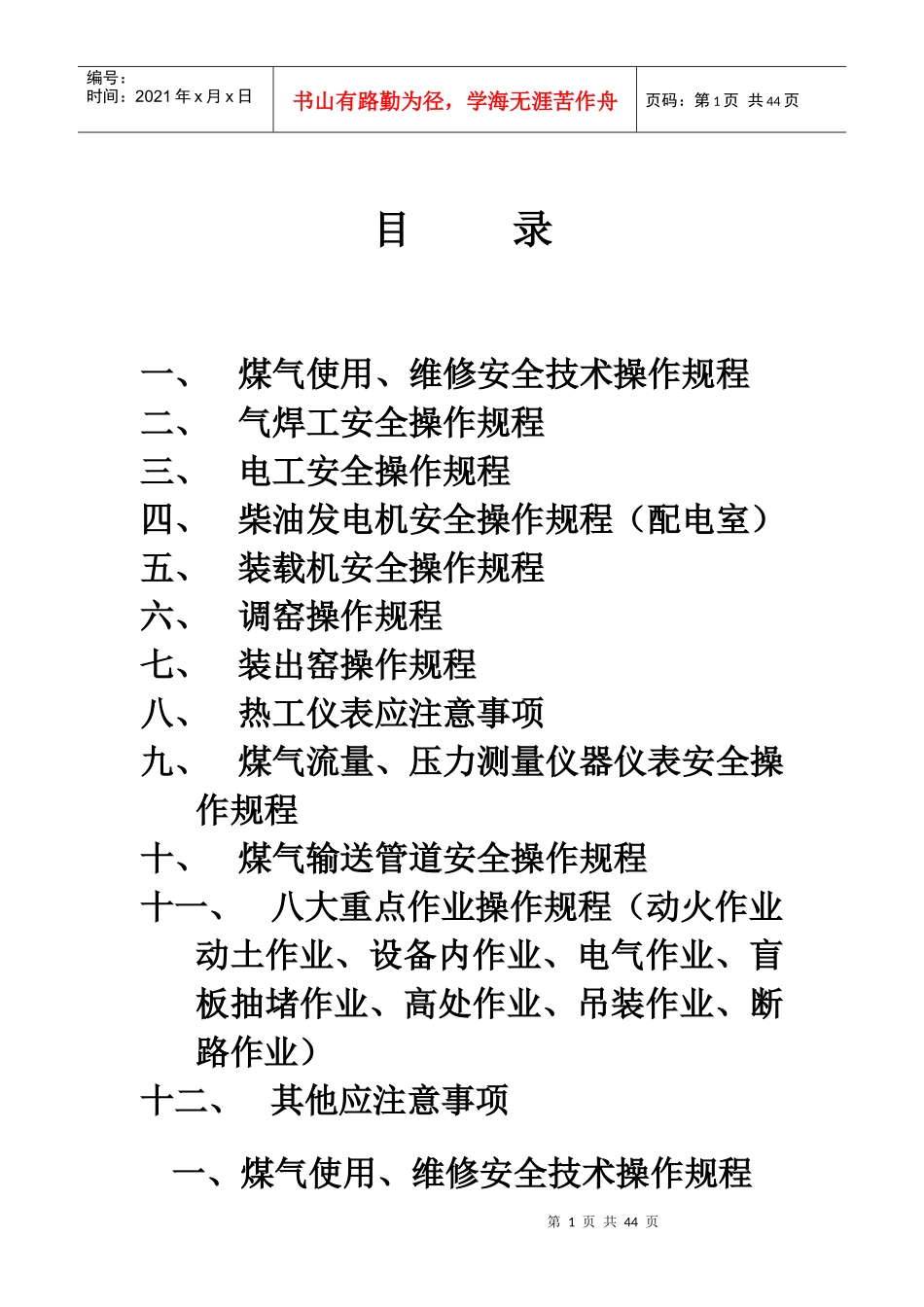 编号：
时间：2021 年 x 月 x 日

书山有路勤为径，学海无涯苦作舟

页码：第 1 页 共 44 页

目　　录

一、　煤气使用、维修安全技术操作规程
二、　气焊工安全操作规程
三、　电工安全操作规程
四、　柴油发电机安全操作规程（配电室）
五、　装载机安全操作规程
六、　调窑操作规程
七、　装出窑操作规程
八、　热工仪表应注意事项
九、　煤气流量、压力测量仪器仪表安全操作规程
十、　煤气输送管道安全操作规程
十一、　八大重点作业操作规程（动火作业动土作业、设备内作业、电气作业、盲板抽堵作业、高处作业、吊装作业、断路作业）
十二、　其他应注意事项

一、煤气使用、维修安全技术操作规程

第 1 页 共 44 页